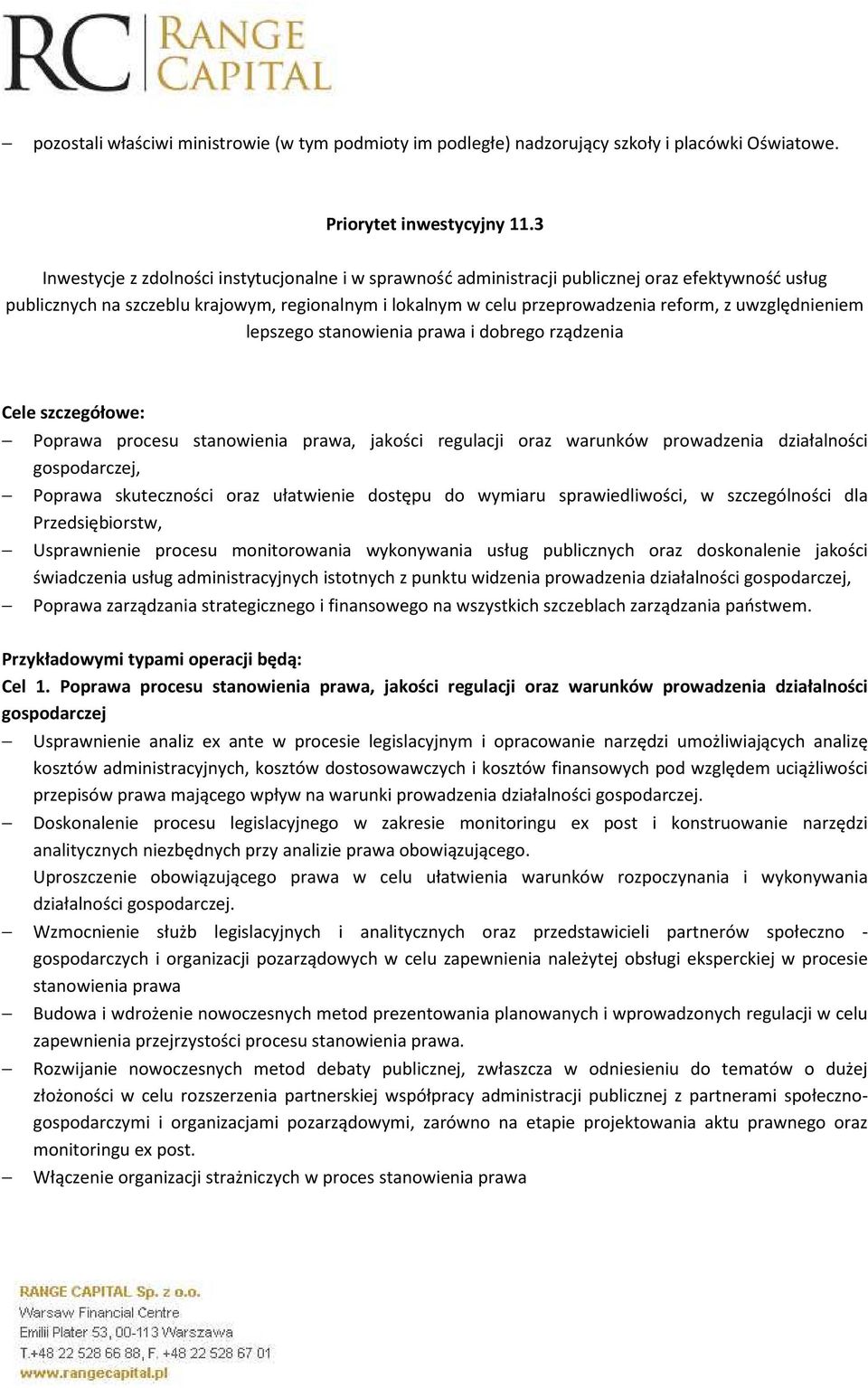 RC RANGE CAPITAL

– pozostali właściwi ministrowie (w tym podmioty im podległe) nadzorujący szkoły i placówki Oświatowe.

Priorytet inwestycyjny 11.3

Inwestycje z zdolności instytucjonalne i w sprawność administracji publicznej oraz efektywność usług publicznych na szczeblu krajowym, regionalnym i lokalnym w celu przeprowadzenia reform, z uwzględnieniem lepszego stanowienia prawa i dobrego rządzenia

Cele szczegółowe:
– Poprawa procesu stanowienia prawa, jakości regulacji oraz warunków prowadzenia działalności gospodarczej,
– Poprawa skuteczności oraz ułatwienie dostępu do wymiaru sprawiedliwości, w szczególności dla Przedsiębiorstw,
– Usprawnienie procesu monitorowania wykonywania usług publicznych oraz doskonalenie jakości świadczenia usług administracyjnych istotnych z punktu widzenia prowadzenia działalności gospodarczej,
– Poprawa zarządzania strategicznego i finansowego na wszystkich szczeblach zarządzania państwem.

Przykładowymi typami operacji będą:
Cel 1. Poprawa procesu stanowienia prawa, jakości regulacji oraz warunków prowadzenia działalności gospodarczej
– Usprawnienie analiz ex ante w procesie legislacyjnym i opracowanie narzędzi umożliwiających analizę kosztów administracyjnych, kosztów dostosowawczych i kosztów finansowych pod względem uciążliwości przepisów prawa mającego wpływ na warunki prowadzenia działalności gospodarczej.
– Doskonalenie procesu legislacyjnego w zakresie monitoringu ex post i konstruowanie narzędzi analitycznych niezbędnych przy analizie prawa obowiązującego.
Uproszczenie obowiązującego prawa w celu ułatwienia warunków rozpoczynania i wykonywania działalności gospodarczej.
– Wzmocnienie służb legislacyjnych i analitycznych oraz przedstawicieli partnerów społeczno - gospodarczych i organizacji pozarządowych w celu zapewnienia należytej obsługi eksperckiej w procesie stanowienia prawa
– Budowa i wdrożenie nowoczesnych metod prezentowania planowanych i wprowadzonych regulacji w celu zapewnienia przejrzystości procesu stanowienia prawa.
– Rozwijanie nowoczesnych metod debaty publicznej, zwłaszcza w odniesieniu do tematów o dużej złożoności w celu rozszerzenia partnerskiej współpracy administracji publicznej z partnerami społeczno-gospodarczymi i organizacjami pozarządowymi, zarówno na etapie projektowania aktu prawnego oraz monitoringu ex post.
– Włączenie organizacji strażniczych w proces stanowienia prawa

RANGE CAPITAL Sp. z o.o.
Warsaw Financial Centre
Emilii Plater 53, 00-113 Warszawa
T.+48 22 528 66 88, F. +48 22 528 67 01
www.rangecapital.pl